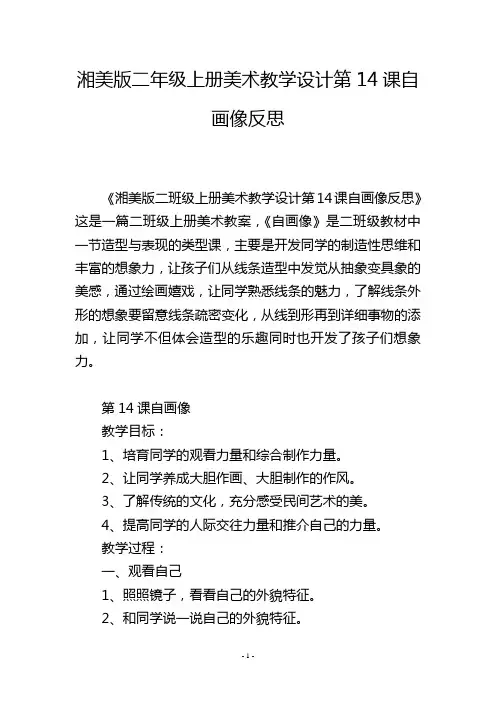 湘美版二年级上册美术教学设计第 14 课自画像反思

《湘美版二班级上册美术教学设计第 14 课自画像反思》这是一篇二班级上册美术教案，《自画像》是二班级教材中一节造型与表现的类型课，主要是开发同学的制造性思维和丰富的想象力，让孩子们从线条造型中发觉从抽象变具象的美感，通过绘画嬉戏，让同学熟悉线条的魅力，了解线条外形的想象要留意线条疏密变化，从线到形再到详细事物的添加，让同学不但体会造型的乐趣同时也开发了孩子们想象力。

第 14 课自画像
教学目标：
1、培育同学的观看力量和综合制作力量。
2、让同学养成大胆作画、大胆制作的作风。
3、了解传统的文化，充分感受民间艺术的美。
4、提高同学的人际交往力量和推介自己的力量。
教学过程：
一、观看自己
1、照照镜子，看看自己的外貌特征。
2、和同学说一说自己的外貌特征。

- 1 -